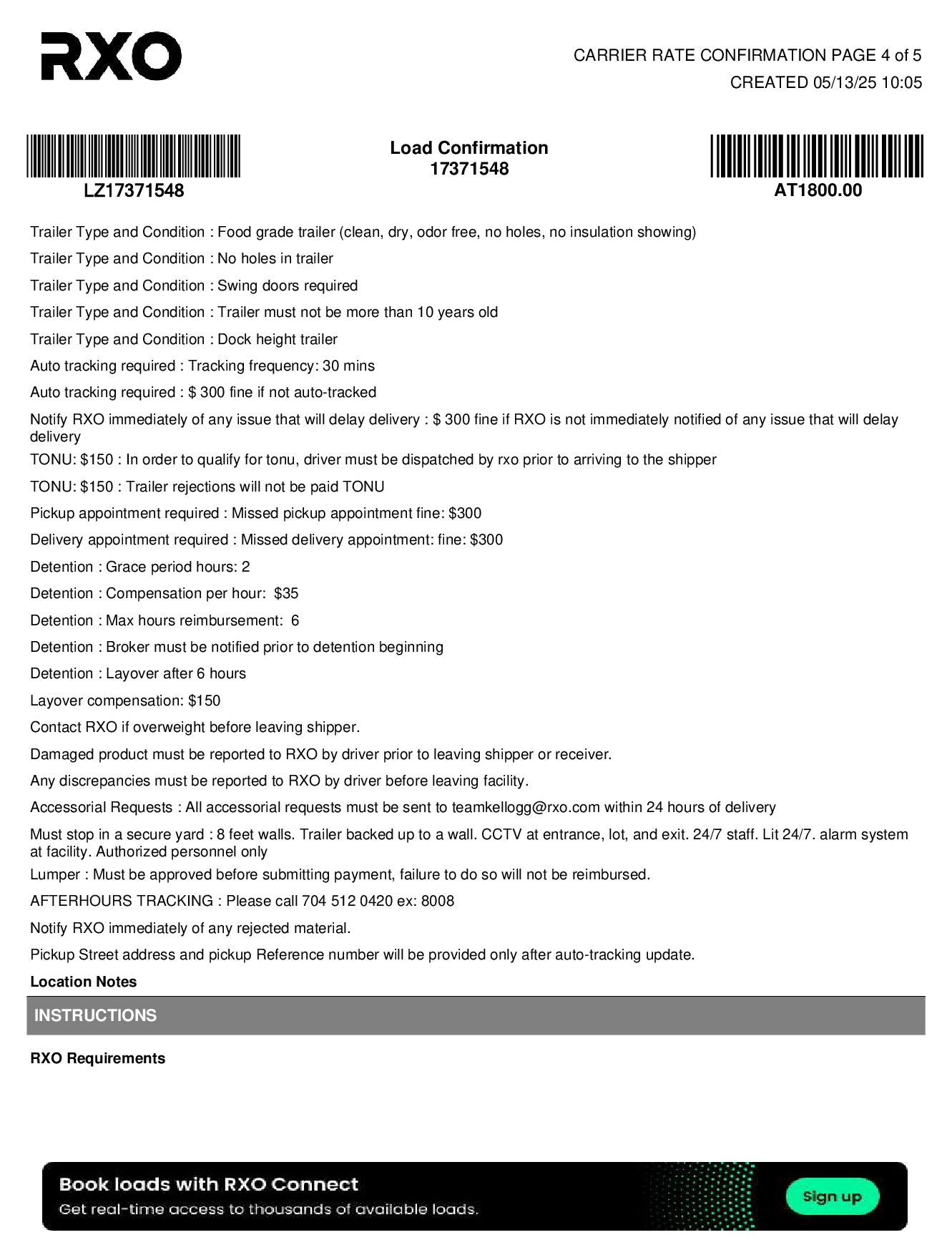 RXO

CARRIER RATE CONFIRMATION PAGE 4 of 5
CREATED 05/13/25 10:05

LZ17371548

Load Confirmation
17371548

AT1800.00

Trailer Type and Condition : Food grade trailer (clean, dry, odor free, no holes, no insulation showing)

Trailer Type and Condition : No holes in trailer

Trailer Type and Condition : Swing doors required

Trailer Type and Condition : Trailer must not be more than 10 years old

Trailer Type and Condition : Dock height trailer

Auto tracking required : Tracking frequency: 30 mins

Auto tracking required : $ 300 fine if not auto-tracked

Notify RXO immediately of any issue that will delay delivery : $ 300 fine if RXO is not immediately notified of any issue that will delay delivery

TONU: $150 : In order to qualify for tonu, driver must be dispatched by rxo prior to arriving to the shipper

TONU: $150 : Trailer rejections will not be paid TONU

Pickup appointment required : Missed pickup appointment fine: $300

Delivery appointment required : Missed delivery appointment: fine: $300

Detention : Grace period hours: 2

Detention : Compensation per hour: $35

Detention : Max hours reimbursement: 6

Detention : Broker must be notified prior to detention beginning

Detention : Layover after 6 hours

Layover compensation: $150

Contact RXO if overweight before leaving shipper.

Damaged product must be reported to RXO by driver prior to leaving shipper or receiver.

Any discrepancies must be reported to RXO by driver before leaving facility.

Accessorial Requests : All accessorial requests must be sent to teamkellogg@rxo.com within 24 hours of delivery

Must stop in a secure yard : 8 feet walls. Trailer backed up to a wall. CCTV at entrance, lot, and exit. 24/7 staff. Lit 24/7. alarm system at facility. Authorized personnel only

Lumper : Must be approved before submitting payment, failure to do so will not be reimbursed.

AFTERHOURS TRACKING : Please call 704 512 0420 ex: 8008

Notify RXO immediately of any rejected material.

Pickup Street address and pickup Reference number will be provided only after auto-tracking update.

Location Notes

INSTRUCTIONS

RXO Requirements

Book loads with RXO Connect
Get real-time access to thousands of available loads.

Sign up